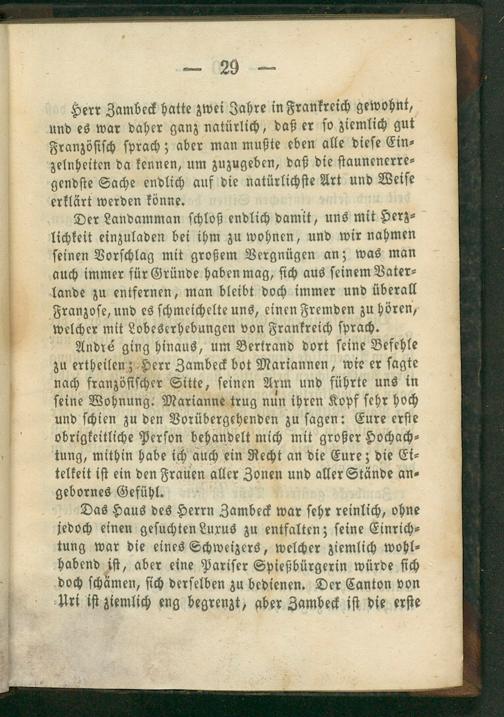 — 29 —

Herr Zambeck hatte zwei Jahre in Frankreich gewohnt, und es war daher ganz natürlich, daß er so ziemlich gut Französisch sprach; aber man mußte eben alle diese Einzelnheiten da kennen, um zuzugeben, daß die staunenerregendste Sache endlich auf die natürlichste Art und Weise erklärt werden könne.

Der Landamman schloß endlich damit, uns mit Herzlichkeit einzuladen bei ihm zu wohnen, und wir nahmen seinen Vorschlag mit großem Vergnügen an; was man auch immer für Gründe haben mag, sich aus seinem Vaterlande zu entfernen, man bleibt doch immer und überall Franzose, und es schmeichelte uns, einen Fremden zu hören, welcher mit Lobeserhebungen von Frankreich sprach.

André ging hinaus, um Bertrand dort seine Befehle zu ertheilen; Herr Zambeck bot Mariannen, wie er sagte nach französischer Sitte, seinen Arm und führte uns in seine Wohnung. Marianne trug nun ihren Kopf sehr hoch und schien zu den Vorübergehenden zu sagen: Eure erste obrigkeitliche Person behandelt mich mit großer Hochachtung, mithin habe ich auch ein Recht an die Eure; die Eitelkeit ist ein den Frauen aller Zonen und aller Stände angebornes Gefühl.

Das Haus des Herrn Zambeck war sehr reinlich, ohne jedoch einen gesuchten Luxus zu entfalten; seine Einrichtung war die eines Schweizers, welcher ziemlich wohlhabend ist, aber eine Pariser Spießbürgerin würde sich doch schämen, sich derselben zu bedienen. Der Canton von Uri ist ziemlich eng begrenzt, aber Zambeck ist die erste